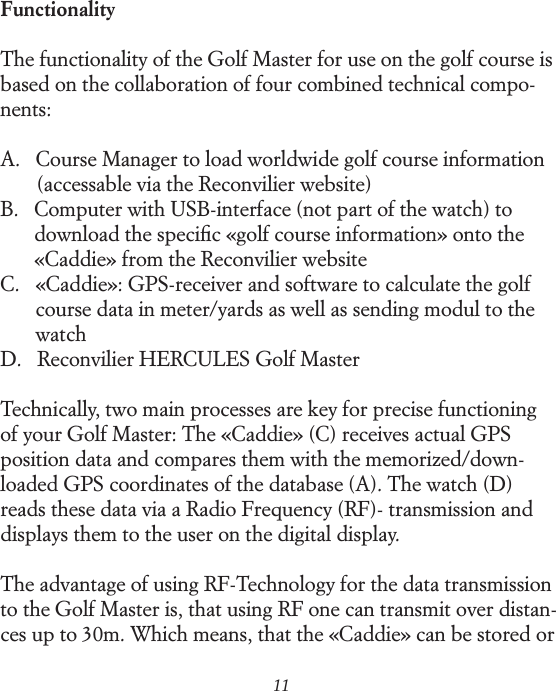 Functionality

The functionality of the Golf Master for use on the golf course is based on the collaboration of four combined technical components:

A. Course Manager to load worldwide golf course information (accessable via the Reconvilier website)
B. Computer with USB-interface (not part of the watch) to download the specific «golf course information» onto the «Caddie» from the Reconvilier website
C. «Caddie»: GPS-receiver and software to calculate the golf course data in meter/yards as well as sending modul to the watch
D. Reconvilier HERCULES Golf Master

Technically, two main processes are key for precise functioning of your Golf Master: The «Caddie» (C) receives actual GPS position data and compares them with the memorized/downloaded GPS coordinates of the database (A). The watch (D) reads these data via a Radio Frequency (RF)- transmission and displays them to the user on the digital display.

The advantage of using RF-Technology for the data transmission to the Golf Master is, that using RF one can transmit over distances up to 30m. Which means, that the «Caddie» can be stored or

11